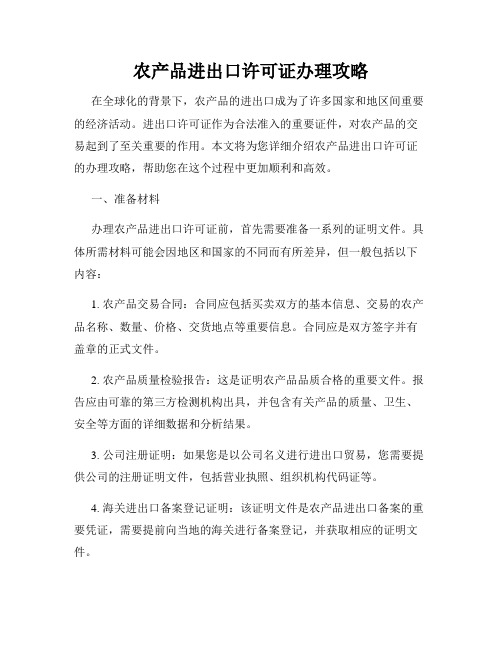 农产品进出口许可证办理攻略

在全球化的背景下，农产品的进出口成为了许多国家和地区间重要的经济活动。进出口许可证作为合法准入的重要证件，对农产品的交易起到了至关重要的作用。本文将为您详细介绍农产品进出口许可证的办理攻略，帮助您在这个过程中更加顺利和高效。

一、准备材料

办理农产品进出口许可证前，首先需要准备一系列的证明文件。具体所需材料可能会因地区和国家的不同而有所差异，但一般包括以下内容：

1. 农产品交易合同：合同应包括买卖双方的基本信息、交易的农产品名称、数量、价格、交货地点等重要信息。合同应是双方签字并有盖章的正式文件。

2. 农产品质量检验报告：这是证明农产品品质合格的重要文件。报告应由可靠的第三方检测机构出具，并包含有关产品的质量、卫生、安全等方面的详细数据和分析结果。

3. 公司注册证明：如果您是以公司名义进行进出口贸易，您需要提供公司的注册证明文件，包括营业执照、组织机构代码证等。

4. 海关进出口备案登记证明：该证明文件是农产品进出口备案的重要凭证，需要提前向当地的海关进行备案登记，并获取相应的证明文件。